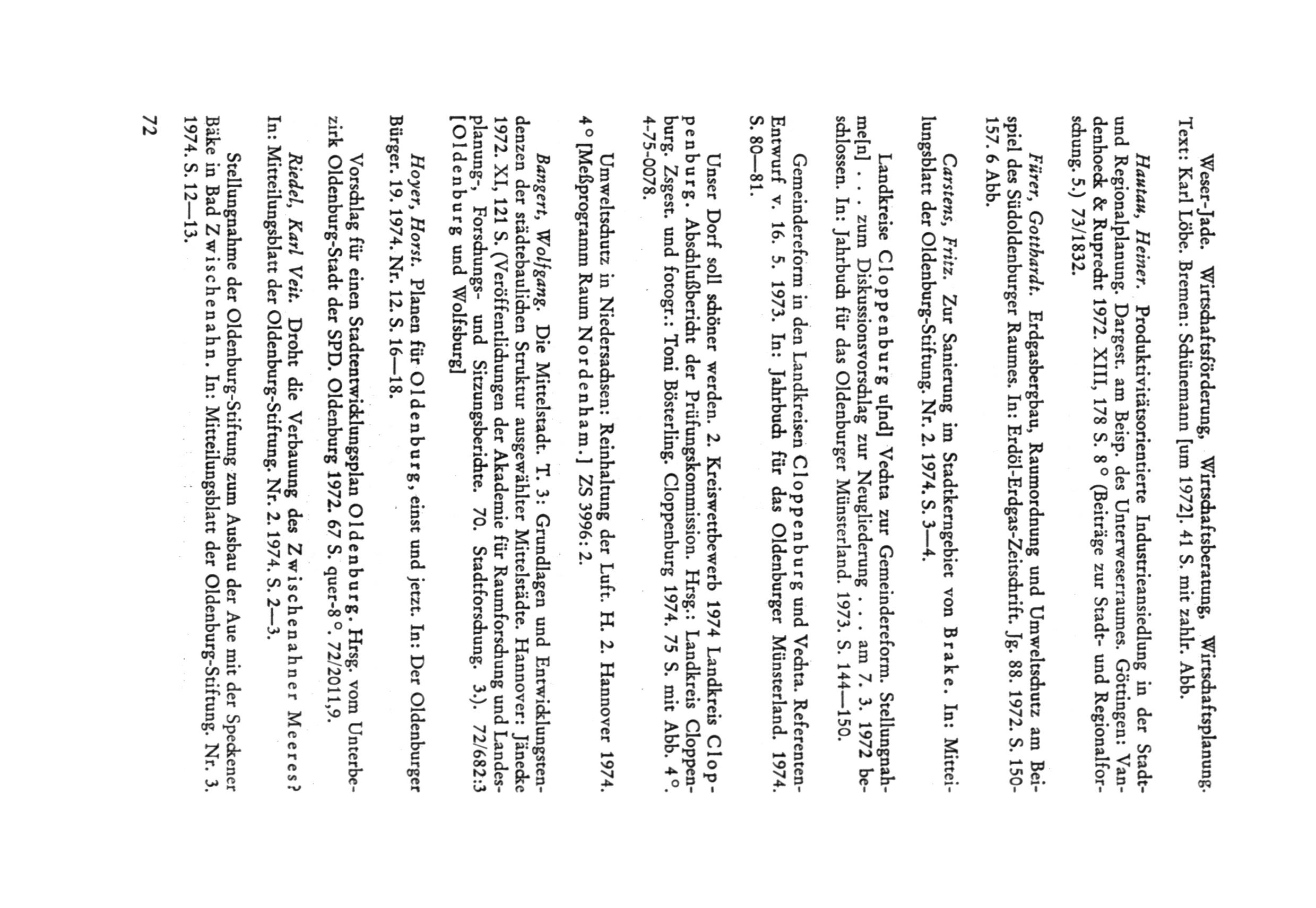 Weser-Jade. Wirtschaftsförderung, Wirtschaftsberatung, Wirtschaftsplanung. Text: Karl Löbe. Bremen: Schünemann [um 1972]. 41 S. mit zahlr. Abb.

Hautau, Heiner. Produktivitätsorientierte Industrieansiedlung in der Stadt- und Regionalplanung. Dargest. am Beisp. des Unterweserraumes. Göttingen: Vandenhoeck & Ruprecht 1972. XIII, 178 S. 8° (Beiträge zur Stadt- und Regionalforschung. 5.) 73/1832.

Fürer, Gotthardt. Erdgasbergbau, Raumordnung und Umweltschutz am Beispiel des Südoldenburger Raumes. In: Erdöl-Erdgas-Zeitschrift. Jg. 88. 1972. S. 150-157. 6 Abb.

Carstens, Fritz. Zur Sanierung im Stadtkerngebiet von Brake. In: Mitteilungsblatt der Oldenburg-Stiftung. Nr. 2. 1974. S. 3—4.

Landkreise Cloppenburg u[nd] Vechta zur Gemeindereform. Stellungnahme[n] . . . zum Diskussionsvorschlag zur Neugliederung . . . am 7. 3. 1972 beschlossen. In: Jahrbuch für das Oldenburger Münsterland. 1973. S. 144—150.

Gemeindereform in den Landkreisen Cloppenburg und Vechta. Referenten-Entwurf v. 16. 5. 1973. In: Jahrbuch für das Oldenburger Münsterland. 1974. S. 80—81.

Unser Dorf soll schöner werden. 2. Kreiswettbewerb 1974 Landkreis Cloppenburg. Abschlußbericht der Prüfungskommission. Hrsg.: Landkreis Cloppenburg. Zsgest. und fotogr.: Toni Bösterling. Cloppenburg 1974. 75 S. mit Abb. 4°. 4-75-0078.

Umweltschutz in Niedersachsen: Reinhaltung der Luft. H. 2. Hannover 1974. 4° [Meßprogramm Raum Nordenham.] ZS 3996: 2.

Bangert, Wolfgang. Die Mittelstadt. T. 3: Grundlagen und Entwicklungstendenzen der städtebaulichen Struktur ausgewählter Mittelstädte. Hannover: Jänecke 1972. XI, 121 S. (Veröffentlichungen der Akademie für Raumforschung und Landesplanung-, Forschungs- und Sitzungsberichte. 70. Stadtforschung. 3.). 72/682:3 [Oldenburg und Wolfsburg]

Hoyer, Horst. Planen für Oldenburg, einst und jetzt. In: Der Oldenburger Bürger. 19. 1974. Nr. 12. S. 16—18.

Vorschlag für einen Stadtentwicklungsplan Oldenburg. Hrsg. vom Unterbezirk Oldenburg-Stadt der SPD. Oldenburg 1972. 67 S. quer-8°. 72/2011,9.

Riedel, Karl Veit. Droht die Verbauung des Zwischenahner Meeres? In: Mitteilungsblatt der Oldenburg-Stiftung. Nr. 2. 1974. S. 2—3.

Stellungnahme der Oldenburg-Stiftung zum Ausbau der Aue mit der Speckener Bäke in Bad Zwischenahn. In: Mitteilungsblatt der Oldenburg-Stiftung. Nr. 3. 1974. S. 12—13.

72